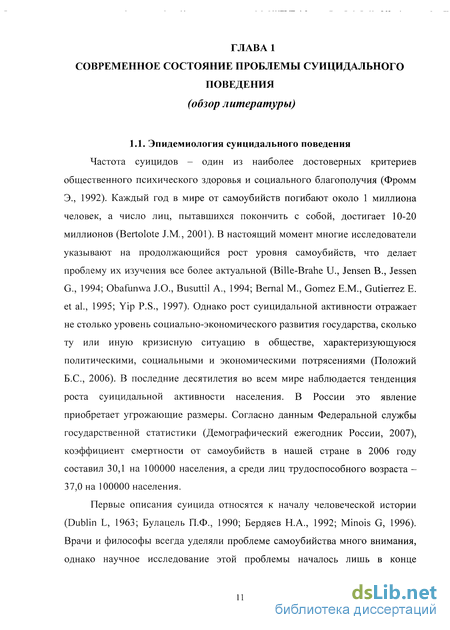 ГЛАВА 1
СОВРЕМЕННОЕ СОСТОЯНИЕ ПРОБЛЕМЫ СУИЦИДАЛЬНОГО ПОВЕДЕНИЯ
(обзор литературы)

1.1. Эпидемиология суицидального поведения

Частота суицидов – один из наиболее достоверных критериев общественного психического здоровья и социального благополучия (Фромм Э., 1992). Каждый год в мире от самоубийств погибают около 1 миллиона человек, а число лиц, пытавшихся покончить с собой, достигает 10-20 миллионов (Bertolote J.M., 2001). В настоящий момент многие исследователи указывают на продолжающийся рост уровня самоубийств, что делает проблему их изучения все более актуальной (Bille-Brahe U., Jensen B., Jessen G., 1994; Obafunwa J.O., Busuttil A., 1994; Bernal M., Gomez E.M., Gutierrez E. et al., 1995; Yip P.S., 1997). Однако рост суицидальной активности отражает не столько уровень социально-экономического развития государства, сколько ту или иную кризисную ситуацию в обществе, характеризующуюся политическими, социальными и экономическими потрясениями (Положий Б.С., 2006). В последние десятилетия во всем мире наблюдается тенденция роста суицидальной активности населения. В России это явление приобретает угрожающие размеры. Согласно данным Федеральной службы государственной статистики (Демографический ежегодник России, 2007), коэффициент смертности от самоубийств в нашей стране в 2006 году составил 30,1 на 100000 населения, а среди лиц трудоспособного возраста – 37,0 на 100000 населения.

Первые описания суицида относятся к началу человеческой истории (Dublin L, 1963; Булацель П.Ф., 1990; Бердяев Н.А., 1992; Minois G, 1996). Врачи и философы всегда уделяли проблеме самоубийства много внимания, однако научное исследование этой проблемы началось лишь в конце

11

dsLib.net
библиотека диссертаций